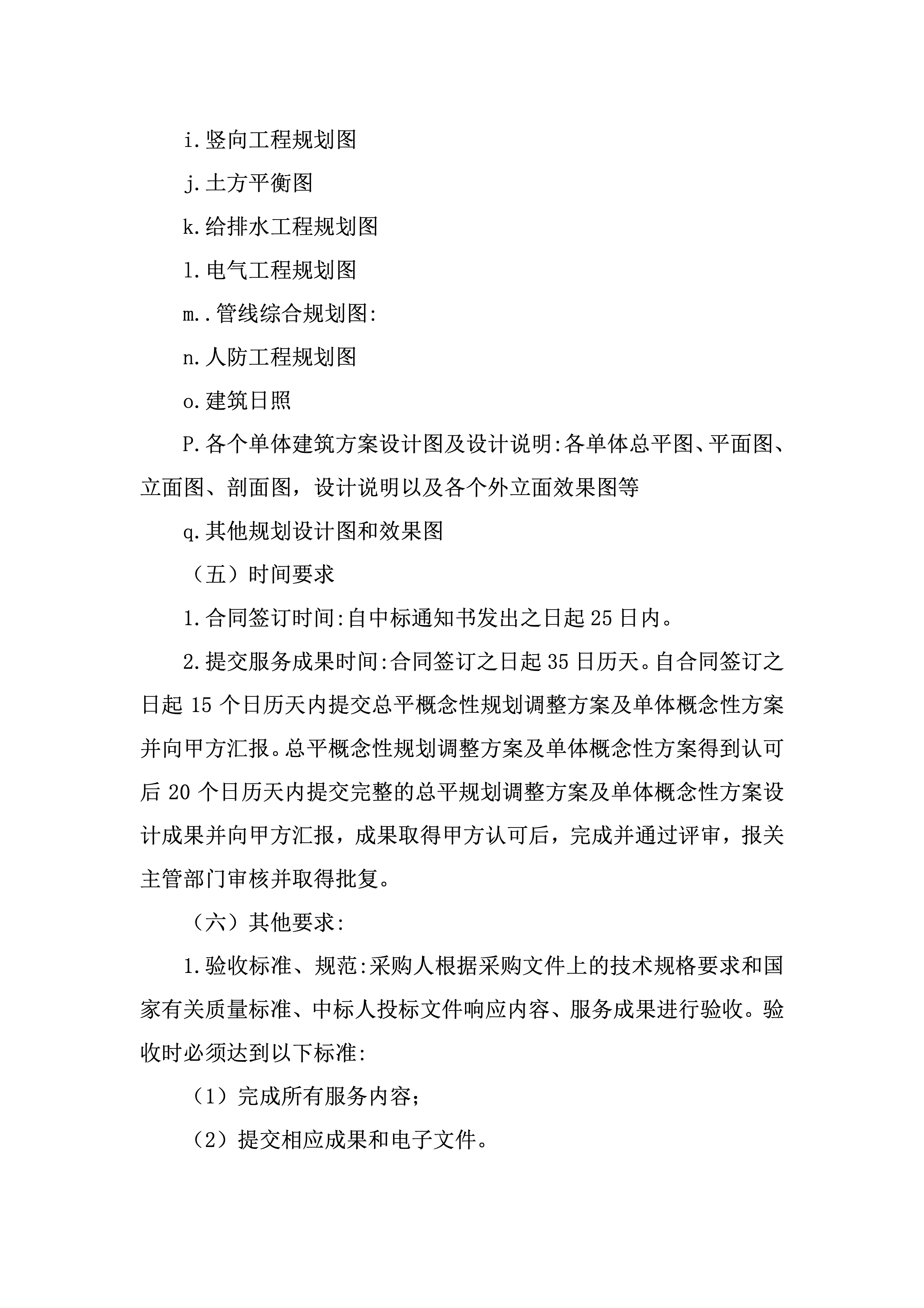 i.竖向工程规划图

j.土方平衡图

k.给排水工程规划图

l.电气工程规划图

m..管线综合规划图:

n.人防工程规划图

o.建筑日照

P.各个单体建筑方案设计图及设计说明:各单体总平图、平面图、立面图、剖面图，设计说明以及各个外立面效果图等

q.其他规划设计图和效果图

（五）时间要求

1.合同签订时间:自中标通知书发出之日起25日内。

2.提交服务成果时间:合同签订之日起35日历天。自合同签订之日起15个日历天内提交总平概念性规划调整方案及单体概念性方案并向甲方汇报。总平概念性规划调整方案及单体概念性方案得到认可后20个日历天内提交完整的总平规划调整方案及单体概念性方案设计成果并向甲方汇报，成果取得甲方认可后，完成并通过评审，报关主管部门审核并取得批复。

（六）其他要求:

1.验收标准、规范:采购人根据采购文件上的技术规格要求和国家有关质量标准、中标人投标文件响应内容、服务成果进行验收。验收时必须达到以下标准:

（1）完成所有服务内容;

（2）提交相应成果和电子文件。